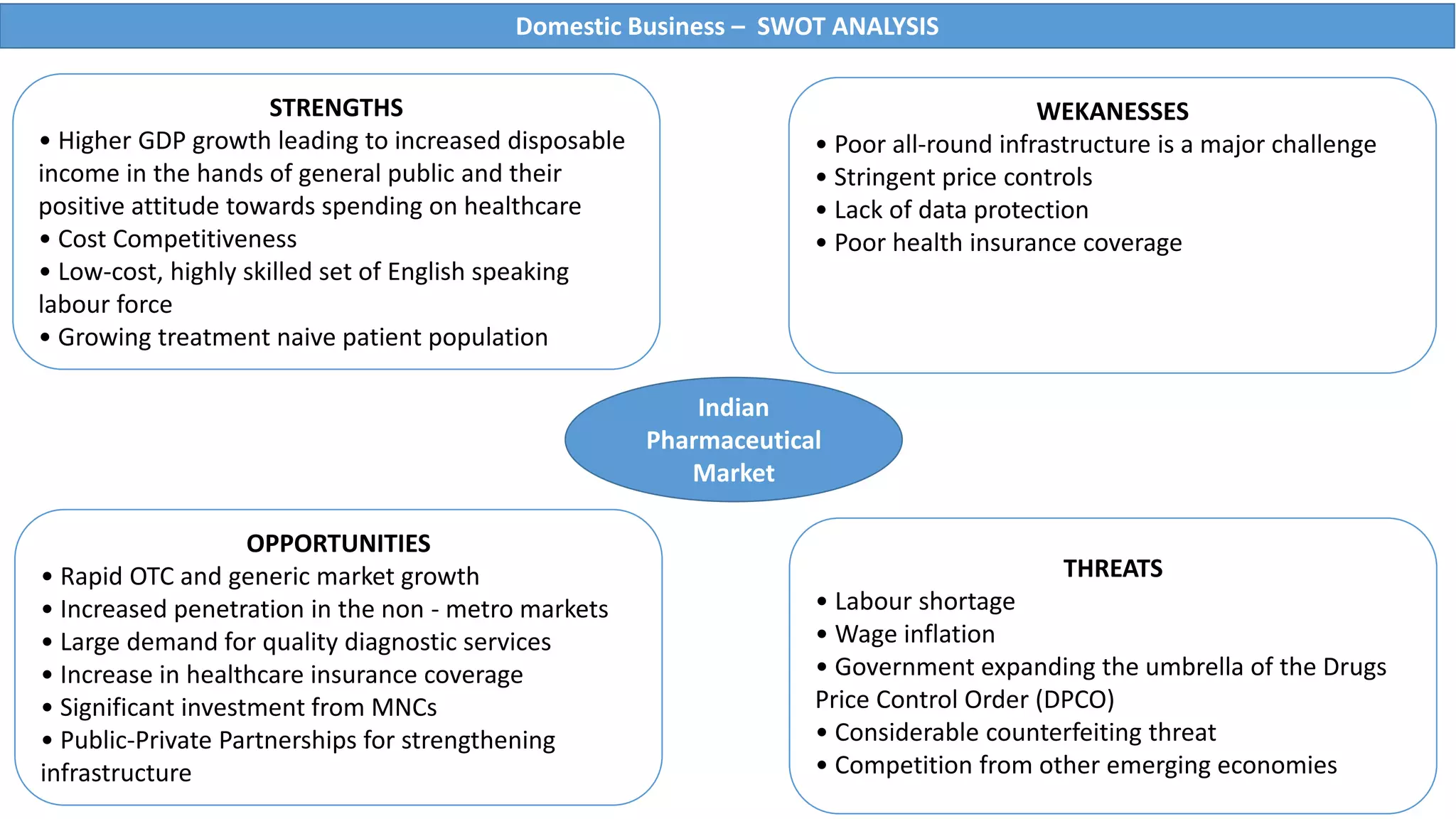 Domestic Business – SWOT ANALYSIS

STRENGTHS
• Higher GDP growth leading to increased disposable income in the hands of general public and their positive attitude towards spending on healthcare
• Cost Competitiveness
• Low-cost, highly skilled set of English speaking labour force
• Growing treatment naive patient population

WEKANESSES
• Poor all-round infrastructure is a major challenge
• Stringent price controls
• Lack of data protection
• Poor health insurance coverage

Indian Pharmaceutical Market

OPPORTUNITIES
• Rapid OTC and generic market growth
• Increased penetration in the non - metro markets
• Large demand for quality diagnostic services
• Increase in healthcare insurance coverage
• Significant investment from MNCs
• Public-Private Partnerships for strengthening infrastructure

THREATS
• Labour shortage
• Wage inflation
• Government expanding the umbrella of the Drugs Price Control Order (DPCO)
• Considerable counterfeiting threat
• Competition from other emerging economies